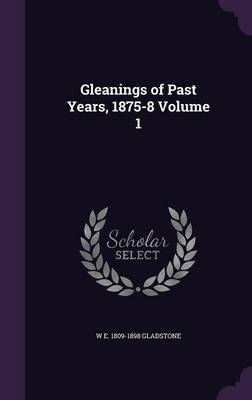 Gleanings of Past Years, 1875-8 Volume 1

Scholar SELECT

W E. 1809-1898 GLADSTONE